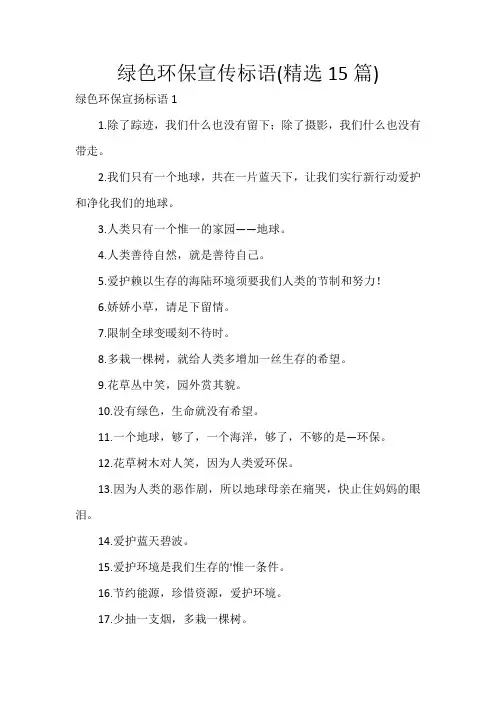 绿色环保宣传标语(精选 15 篇)

绿色环保宣扬标语 1

1.除了踪迹，我们什么也没有留下；除了摄影，我们什么也没有带走。

2.我们只有一个地球，共在一片蓝天下，让我们实行新行动爱护和净化我们的地球。

3.人类只有一个惟一的家园——地球。

4.人类善待自然，就是善待自己。

5.爱护赖以生存的海陆环境须要我们人类的节制和努力！

6.娇娇小草，请足下留情。

7.限制全球变暖刻不待时。

8.多栽一棵树，就给人类多增加一丝生存的希望。

9.花草丛中笑，园外赏其貌。

10.没有绿色，生命就没有希望。

11.一个地球，够了，一个海洋，够了，不够的是—环保。

12.花草树木对人笑，因为人类爱环保。

13.因为人类的恶作剧，所以地球母亲在痛哭，快止住妈妈的眼泪。

14.爱护蓝天碧波。

15.爱护环境是我们生存的'惟一条件。

16.节约能源，珍惜资源，爱护环境。

17.少抽一支烟，多栽一棵树。